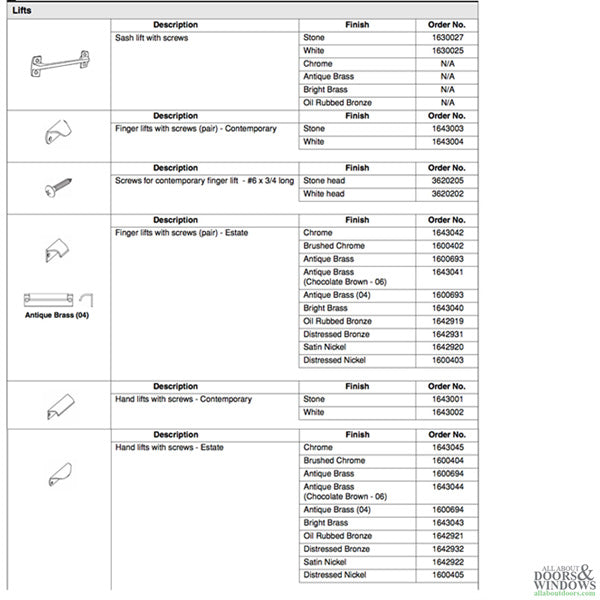 Lifts

| Description | Finish | Order No. |
|---|---|---|
| Sash lift with screws | Stone | 1630027 |
| | White | 1630025 |
| | Chrome | N/A |
| | Antique Brass | N/A |
| | Bright Brass | N/A |
| | Oil Rubbed Bronze | N/A |

| Description | Finish | Order No. |
|---|---|---|
| Finger lifts with screws (pair) - Contemporary | Stone | 1643003 |
| | White | 1643004 |

| Description | Finish | Order No. |
|---|---|---|
| Screws for contemporary finger lift - #6 x 3/4 long | Stone head | 3620205 |
| | White head | 3620202 |

Antique Brass (04)

| Description | Finish | Order No. |
|---|---|---|
| Finger lifts with screws (pair) - Estate | Chrome | 1643042 |
| | Brushed Chrome | 1600402 |
| | Antique Brass | 1600693 |
| | Antique Brass (Chocolate Brown - 06) | 1643041 |
| | Antique Brass (04) | 1600693 |
| | Bright Brass | 1643040 |
| | Oil Rubbed Bronze | 1642919 |
| | Distressed Bronze | 1642931 |
| | Satin Nickel | 1642920 |
| | Distressed Nickel | 1600403 |

| Description | Finish | Order No. |
|---|---|---|
| Hand lifts with screws - Contemporary | Stone | 1643001 |
| | White | 1643002 |

| Description | Finish | Order No. |
|---|---|---|
| Hand lifts with screws - Estate | Chrome | 1643045 |
| | Brushed Chrome | 1600404 |
| | Antique Brass | 1600694 |
| | Antique Brass (Chocolate Brown - 06) | 1643044 |
| | Antique Brass (04) | 1600694 |
| | Bright Brass | 1643043 |
| | Oil Rubbed Bronze | 1642921 |
| | Distressed Bronze | 1642932 |
| | Satin Nickel | 1642922 |
| | Distressed Nickel | 1600405 |

ALL ABOUT DOORS & WINDOWS allaboutdoors.com